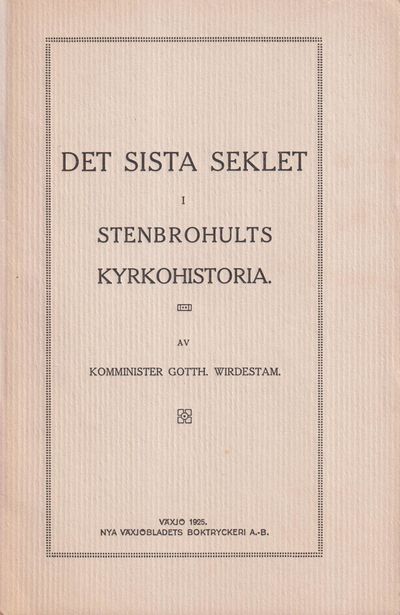 DET SISTA SEKLET

I

STENBROHULTS

KYRKOHISTORIA.

AV

KOMMINISTER GOTTH. WIRDESTAM.

VÄXJÖ 1925.
NYA VÄXJÖBLADETS BOKTRYCKERI A.-B.